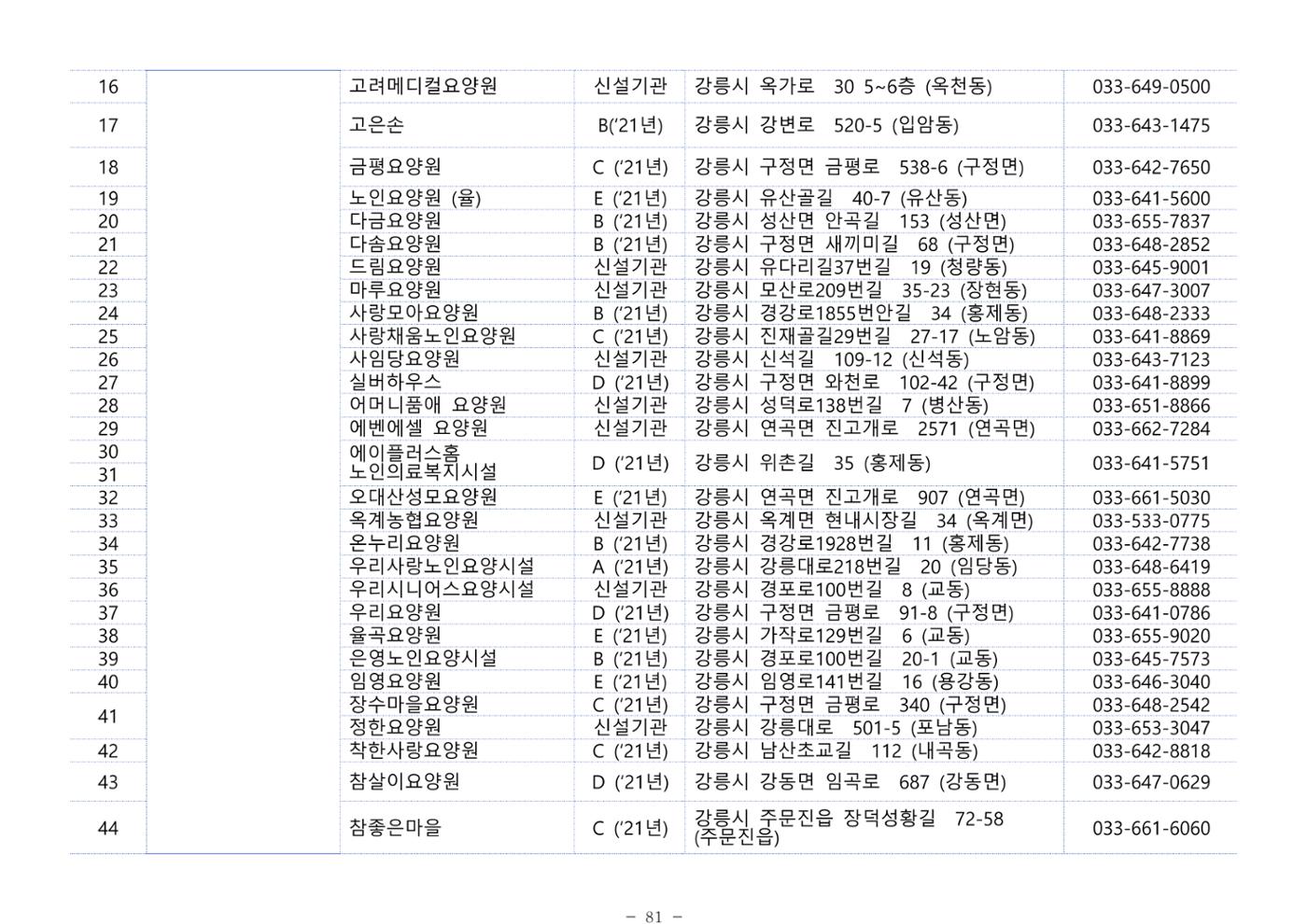 | 16 | | 고려메디컬요양원 | 신설기관 | 강릉시 옥가로 30 5~6층 (옥천동) | 033-649-0500 |
|---|---|---|---|---|---|
| 17 | | 고은손 | B('21년) | 강릉시 강변로 520-5 (입암동) | 033-643-1475 |
| 18 | | 금평요양원 | C ('21년) | 강릉시 구정면 금평로 538-6 (구정면) | 033-642-7650 |
| 19 | | 노인요양원 (율) | E ('21년) | 강릉시 유산골길 40-7 (유산동) | 033-641-5600 |
| 20 | | 다금요양원 | B ('21년) | 강릉시 성산면 안곡길 153 (성산면) | 033-655-7837 |
| 21 | | 다솜요양원 | B ('21년) | 강릉시 구정면 새끼미길 68 (구정면) | 033-648-2852 |
| 22 | | 드림요양원 | 신설기관 | 강릉시 유다리길37번길 19 (청량동) | 033-645-9001 |
| 23 | | 마루요양원 | 신설기관 | 강릉시 모산로209번길 35-23 (장현동) | 033-647-3007 |
| 24 | | 사랑모아요양원 | B ('21년) | 강릉시 경강로1855번안길 34 (홍제동) | 033-648-2333 |
| 25 | | 사랑채움노인요양원 | C ('21년) | 강릉시 진재골길29번길 27-17 (노암동) | 033-641-8869 |
| 26 | | 사임당요양원 | 신설기관 | 강릉시 신석길 109-12 (신석동) | 033-643-7123 |
| 27 | | 실버하우스 | D ('21년) | 강릉시 구정면 와천로 102-42 (구정면) | 033-641-8899 |
| 28 | | 어머니품애 요양원 | 신설기관 | 강릉시 성덕로138번길 7 (병산동) | 033-651-8866 |
| 29 | | 에벤에셀 요양원 | 신설기관 | 강릉시 연곡면 진고개로 2571 (연곡면) | 033-662-7284 |
| 30 31 | | 에이플러스홈 노인의료복지시설 | D ('21년) | 강릉시 위촌길 35 (홍제동) | 033-641-5751 |
| 32 | | 오대산성모요양원 | E ('21년) | 강릉시 연곡면 진고개로 907 (연곡면) | 033-661-5030 |
| 33 | | 옥계농협요양원 | 신설기관 | 강릉시 옥계면 현내시장길 34 (옥계면) | 033-533-0775 |
| 34 | | 온누리요양원 | B ('21년) | 강릉시 경강로1928번길 11 (홍제동) | 033-642-7738 |
| 35 | | 우리사랑노인요양시설 | A ('21년) | 강릉시 강릉대로218번길 20 (임당동) | 033-648-6419 |
| 36 | | 우리시니어스요양시설 | 신설기관 | 강릉시 경포로100번길 8 (교동) | 033-655-8888 |
| 37 | | 우리요양원 | D ('21년) | 강릉시 구정면 금평로 91-8 (구정면) | 033-641-0786 |
| 38 | | 율곡요양원 | E ('21년) | 강릉시 가작로129번길 6 (교동) | 033-655-9020 |
| 39 | | 은영노인요양시설 | B ('21년) | 강릉시 경포로100번길 20-1 (교동) | 033-645-7573 |
| 40 | | 임영요양원 | E ('21년) | 강릉시 임영로141번길 16 (용강동) | 033-646-3040 |
| 41 | | 장수마을요양원 | C ('21년) | 강릉시 구정면 금평로 340 (구정면) | 033-648-2542 |
| | | 정한요양원 | 신설기관 | 강릉시 강릉대로 501-5 (포남동) | 033-653-3047 |
| 42 | | 착한사랑요양원 | C ('21년) | 강릉시 남산초교길 112 (내곡동) | 033-642-8818 |
| 43 | | 참살이요양원 | D ('21년) | 강릉시 강동면 임곡로 687 (강동면) | 033-647-0629 |
| 44 | | 참좋은마을 | C ('21년) | 강릉시 주문진읍 장덕성황길 72-58 (주문진읍) | 033-661-6060 |

- 81 -